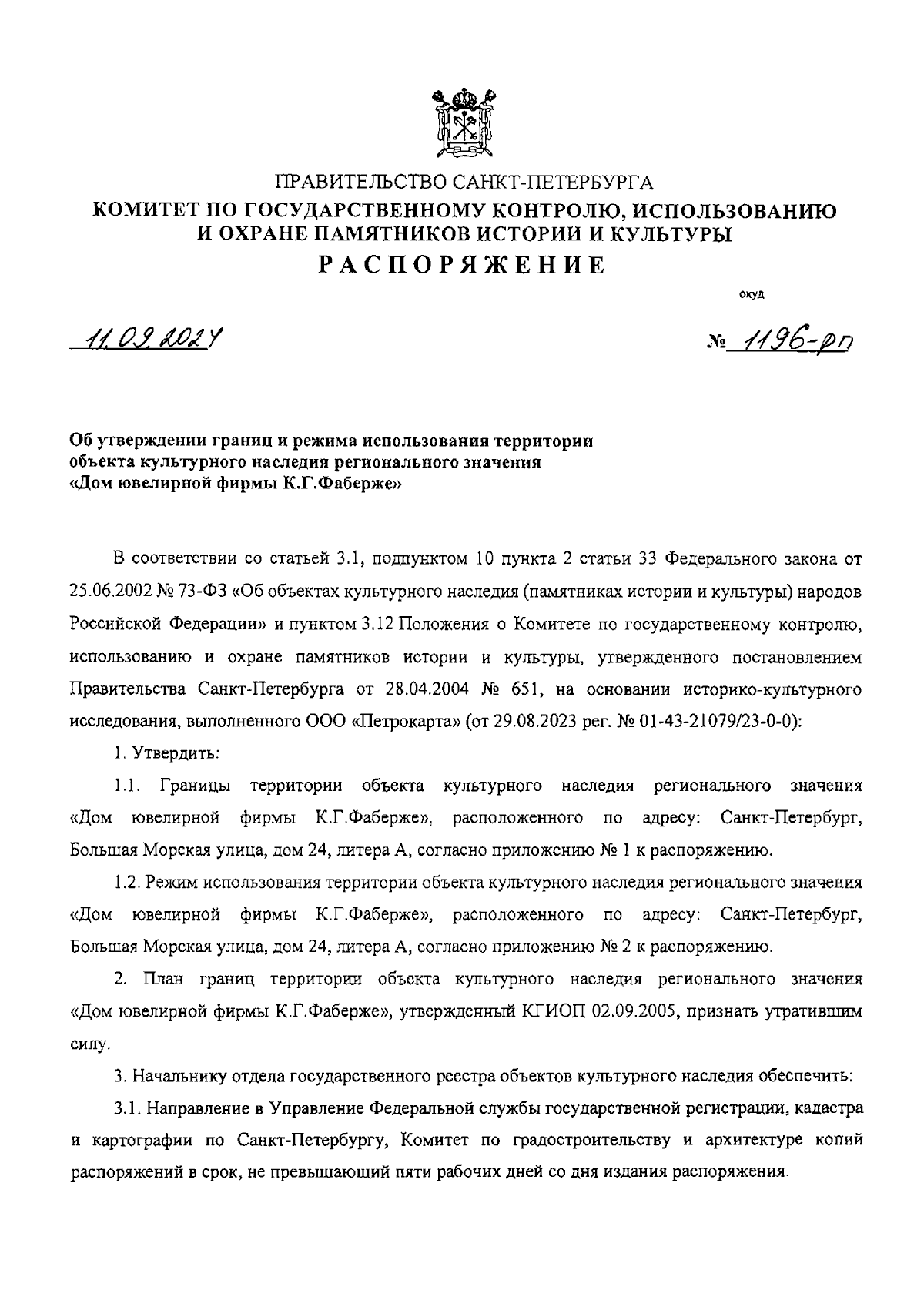 ПРАВИТЕЛЬСТВО САНКТ-ПЕТЕРБУРГА
КОМИТЕТ ПО ГОСУДАРСТВЕННОМУ КОНТРОЛЮ, ИСПОЛЬЗОВАНИЮ И ОХРАНЕ ПАМЯТНИКОВ ИСТОРИИ И КУЛЬТУРЫ
РАСПОРЯЖЕНИЕ

окуд

11.09.2024

№ 1196-рп

Об утверждении границ и режима использования территории объекта культурного наследия регионального значения «Дом ювелирной фирмы К.Г.Фаберже»

В соответствии со статьей 3.1, подпунктом 10 пункта 2 статьи 33 Федерального закона от 25.06.2002 № 73-ФЗ «Об объектах культурного наследия (памятниках истории и культуры) народов Российской Федерации» и пунктом 3.12 Положения о Комитете по государственному контролю, использованию и охране памятников истории и культуры, утвержденного постановлением Правительства Санкт-Петербурга от 28.04.2004 № 651, на основании историко-культурного исследования, выполненного ООО «Петрокарта» (от 29.08.2023 рег. № 01-43-21079/23-0-0):

1. Утвердить:

1.1. Границы территории объекта культурного наследия регионального значения «Дом ювелирной фирмы К.Г.Фаберже», расположенного по адресу: Санкт-Петербург, Большая Морская улица, дом 24, литера А, согласно приложению № 1 к распоряжению.

1.2. Режим использования территории объекта культурного наследия регионального значения «Дом ювелирной фирмы К.Г.Фаберже», расположенного по адресу: Санкт-Петербург, Большая Морская улица, дом 24, литера А, согласно приложению № 2 к распоряжению.

2. План границ территории объекта культурного наследия регионального значения «Дом ювелирной фирмы К.Г.Фаберже», утвержденный КГИОП 02.09.2005, признать утратившим силу.

3. Начальнику отдела государственного реестра объектов культурного наследия обеспечить:

3.1. Направление в Управление Федеральной службы государственной регистрации, кадастра и картографии по Санкт-Петербургу, Комитет по градостроительству и архитектуре копий распоряжений в срок, не превышающий пяти рабочих дней со дня издания распоряжения.